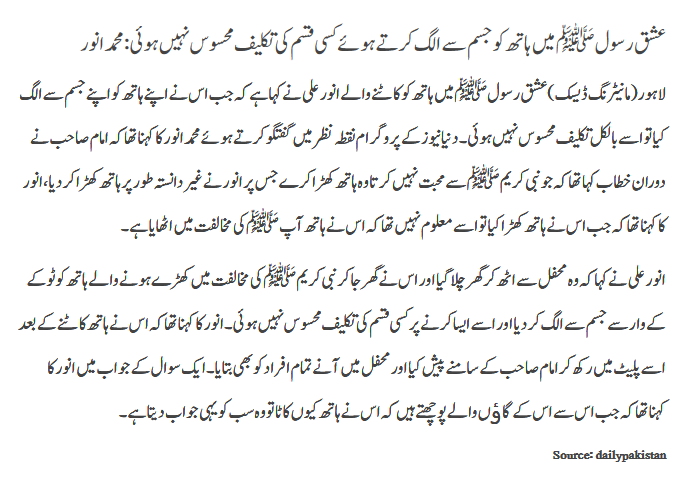 عشق رسول ﷺ میں ہاتھ کو جسم سے الگ کرتے ہوئے کسی قسم کی تکلیف محسوس نہیں ہوئی: محمد انور

لاہور (مانیٹرنگ ڈیسک) عشق رسول ﷺ میں ہاتھ کو کاٹنے والے انور علی نے کہا ہے کہ جب اس نے اپنے ہاتھ کو اپنے جسم سے الگ کیا تو اسے بالکل تکلیف محسوس نہیں ہوئی۔ دنیا نیوز کے پروگرام نقطہ نظر میں گفتگو کرتے ہوئے محمد انور کا کہنا تھا کہ امام صاحب نے دوران خطاب کہا تھا کہ جو نبی کریم ﷺ سے محبت نہیں کرتا وہ ہاتھ کھڑا کرے جس پر انور نے غیر دانستہ طور پر ہاتھ کھڑا کر دیا، انور کا کہنا تھا کہ جب اس نے ہاتھ کھڑا کیا تو اسے معلوم نہیں تھا کہ اس نے ہاتھ آپ ﷺ کی مخالفت میں اٹھایا ہے۔

انور علی نے کہا کہ وہ محفل سے اٹھ کر گھر چلا گیا اور اس نے گھر جا کر نبی کریم ﷺ کی مخالفت میں کھڑے ہونے والے ہاتھ کو ٹوکے کے وار سے جسم سے الگ کر دیا اور اسے ایسا کرنے پر کسی قسم کی تکلیف محسوس نہیں ہوئی۔ انور کا کہنا تھا کہ اس نے ہاتھ کاٹنے کے بعد اسے پلیٹ میں رکھ کر امام صاحب کے سامنے پیش کیا اور محفل میں آنے تمام افراد کو بھی بتایا۔ ایک سوال کے جواب میں انور کا کہنا تھا کہ جب اس سے اس کے گاؤں والے پوچھتے ہیں کہ اس نے ہاتھ کیوں کاٹا تو وہ سب کو یہی جواب دیتا ہے۔

Source: dailypakistan